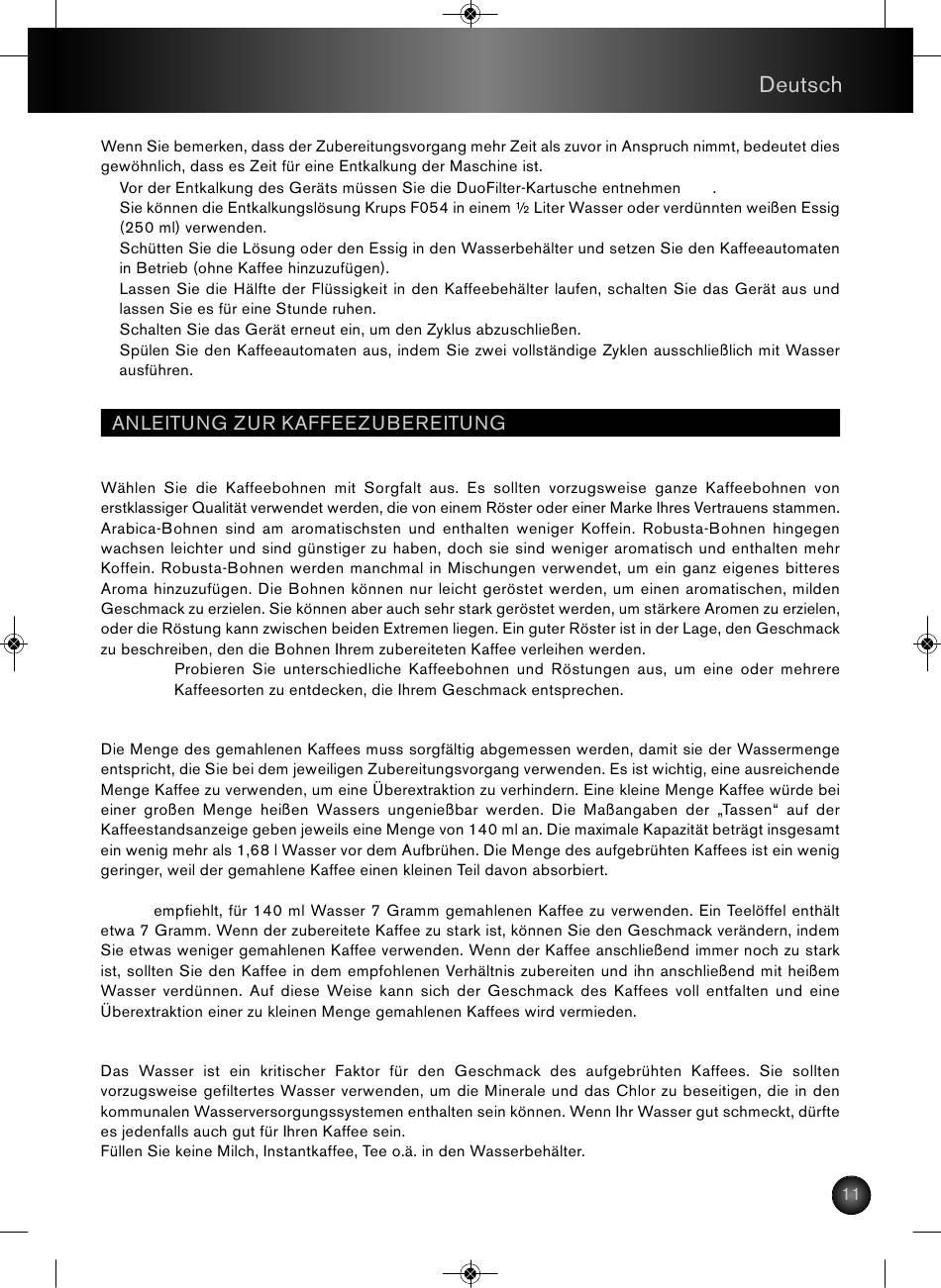 Deutsch

Wenn Sie bemerken, dass der Zubereitungsvorgang mehr Zeit als zuvor in Anspruch nimmt, bedeutet dies gewöhnlich, dass es Zeit für eine Entkalkung der Maschine ist.

Vor der Entkalkung des Geräts müssen Sie die DuoFilter-Kartusche entnehmen .
Sie können die Entkalkungslösung Krups F054 in einem ½ Liter Wasser oder verdünnten weißen Essig (250 ml) verwenden.
Schütten Sie die Lösung oder den Essig in den Wasserbehälter und setzen Sie den Kaffeeautomaten in Betrieb (ohne Kaffee hinzuzufügen).
Lassen Sie die Hälfte der Flüssigkeit in den Kaffeebehälter laufen, schalten Sie das Gerät aus und lassen Sie es für eine Stunde ruhen.
Schalten Sie das Gerät erneut ein, um den Zyklus abzuschließen.
Spülen Sie den Kaffeeautomaten aus, indem Sie zwei vollständige Zyklen ausschließlich mit Wasser ausführen.

ANLEITUNG ZUR KAFFEEZUBEREITUNG

Wählen Sie die Kaffeebohnen mit Sorgfalt aus. Es sollten vorzugsweise ganze Kaffeebohnen von erstklassiger Qualität verwendet werden, die von einem Röster oder einer Marke Ihres Vertrauens stammen. Arabica-Bohnen sind am aromatischsten und enthalten weniger Koffein. Robusta-Bohnen hingegen wachsen leichter und sind günstiger zu haben, doch sie sind weniger aromatisch und enthalten mehr Koffein. Robusta-Bohnen werden manchmal in Mischungen verwendet, um ein ganz eigenes bitteres Aroma hinzuzufügen. Die Bohnen können nur leicht geröstet werden, um einen aromatischen, milden Geschmack zu erzielen. Sie können aber auch sehr stark geröstet werden, um stärkere Aromen zu erzielen, oder die Röstung kann zwischen beiden Extremen liegen. Ein guter Röster ist in der Lage, den Geschmack zu beschreiben, den die Bohnen Ihrem zubereiteten Kaffee verleihen werden.
Probieren Sie unterschiedliche Kaffeebohnen und Röstungen aus, um eine oder mehrere Kaffeesorten zu entdecken, die Ihrem Geschmack entsprechen.

Die Menge des gemahlenen Kaffees muss sorgfältig abgemessen werden, damit sie der Wassermenge entspricht, die Sie bei dem jeweiligen Zubereitungsvorgang verwenden. Es ist wichtig, eine ausreichende Menge Kaffee zu verwenden, um eine Überextraktion zu verhindern. Eine kleine Menge Kaffee würde bei einer großen Menge heißen Wassers ungenießbar werden. Die Maßangaben der „Tassen“ auf der Kaffeestandsanzeige geben jeweils eine Menge von 140 ml an. Die maximale Kapazität beträgt insgesamt ein wenig mehr als 1,68 l Wasser vor dem Aufbrühen. Die Menge des aufgebrühten Kaffees ist ein wenig geringer, weil der gemahlene Kaffee einen kleinen Teil davon absorbiert.

empfiehlt, für 140 ml Wasser 7 Gramm gemahlenen Kaffee zu verwenden. Ein Teelöffel enthält etwa 7 Gramm. Wenn der zubereitete Kaffee zu stark ist, können Sie den Geschmack verändern, indem Sie etwas weniger gemahlenen Kaffee verwenden. Wenn der Kaffee anschließend immer noch zu stark ist, sollten Sie den Kaffee in dem empfohlenen Verhältnis zubereiten und ihn anschließend mit heißem Wasser verdünnen. Auf diese Weise kann sich der Geschmack des Kaffees voll entfalten und eine Überextraktion einer zu kleinen Menge gemahlenen Kaffees wird vermieden.

Das Wasser ist ein kritischer Faktor für den Geschmack des aufgebrühten Kaffees. Sie sollten vorzugsweise gefiltertes Wasser verwenden, um die Minerale und das Chlor zu beseitigen, die in den kommunalen Wasserversorgungssystemen enthalten sein können. Wenn Ihr Wasser gut schmeckt, dürfte es jedenfalls auch gut für Ihren Kaffee sein.
Füllen Sie keine Milch, Instantkaffee, Tee o.ä. in den Wasserbehälter.

11